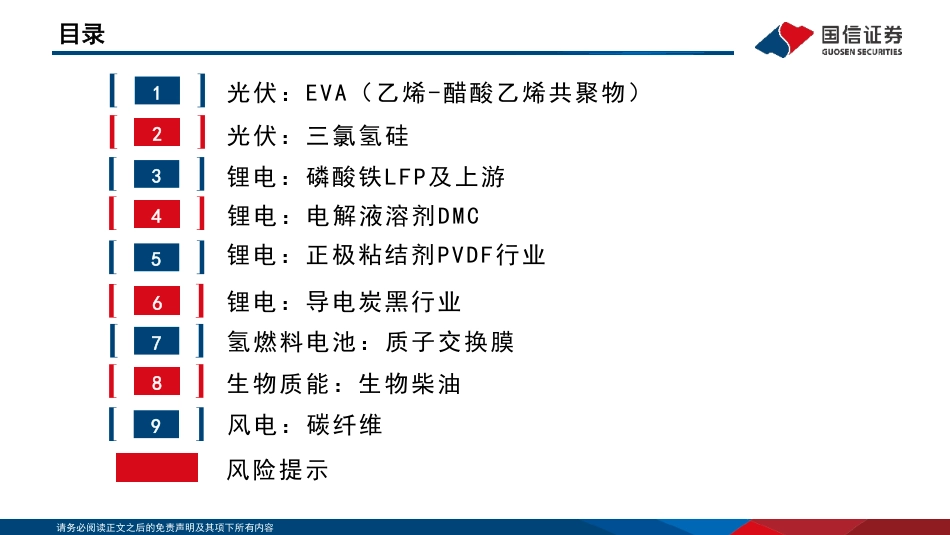 目录

国信证券
GUOSEN SECURITIES

1 光伏：EVA（乙烯-醋酸乙烯共聚物）

2 光伏：三氯氢硅

3 锂电：磷酸铁LFP及上游

4 锂电：电解液溶剂DMC

5 锂电：正极粘结剂PVDF行业

6 锂电：导电炭黑行业

7 氢燃料电池：质子交换膜

8 生物质能：生物柴油

9 风电：碳纤维

风险提示

请务必阅读正文之后的免责声明及其项下所有内容